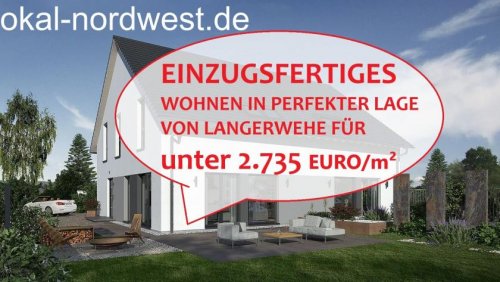 okal-nordwest.de

EINZUGSFERTIGES
WOHNEN IN PERFEKTER LAGE
VON LANGERWEHE FÜR
unter 2.735 EURO/m²